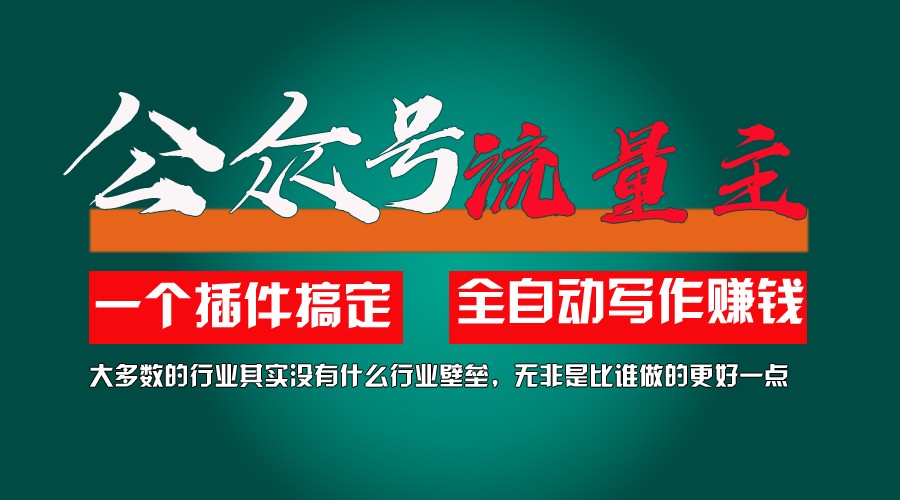 公众号流量主

一个插件搞定　全自动写作赚钱

大多数的行业其实没有什么行业壁垒，无非是比谁做的更好一点